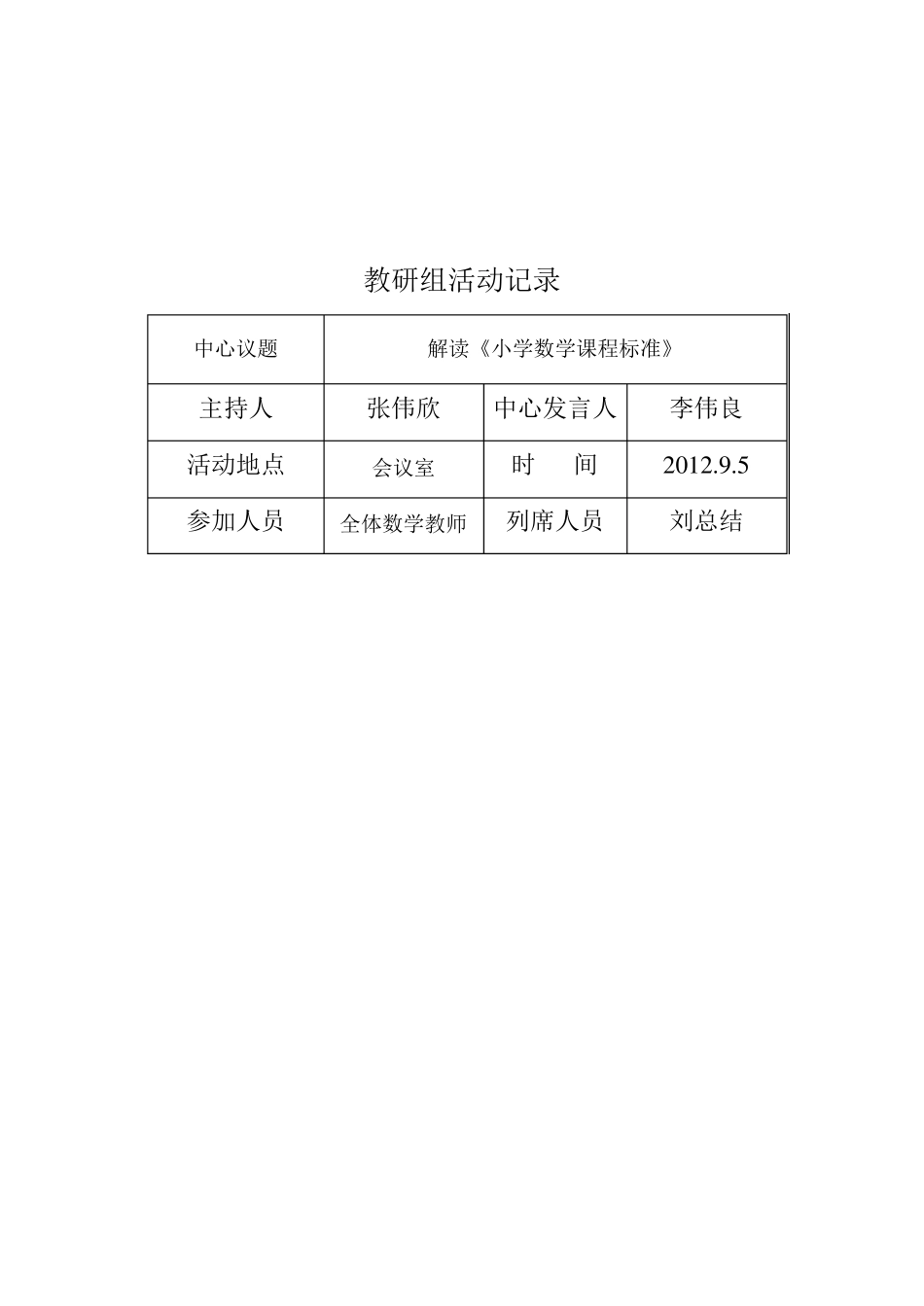 教研组活动记录

| 中心议题 | 解读《小学数学课程标准》 | | |
|---|---|---|---|
| 主持人 | 张伟欣 | 中心发言人 | 李伟良 |
| 活动地点 | 会议室 | 时　间 | 2012.9.5 |
| 参加人员 | 全体数学教师 | 列席人员 | 刘总结 |